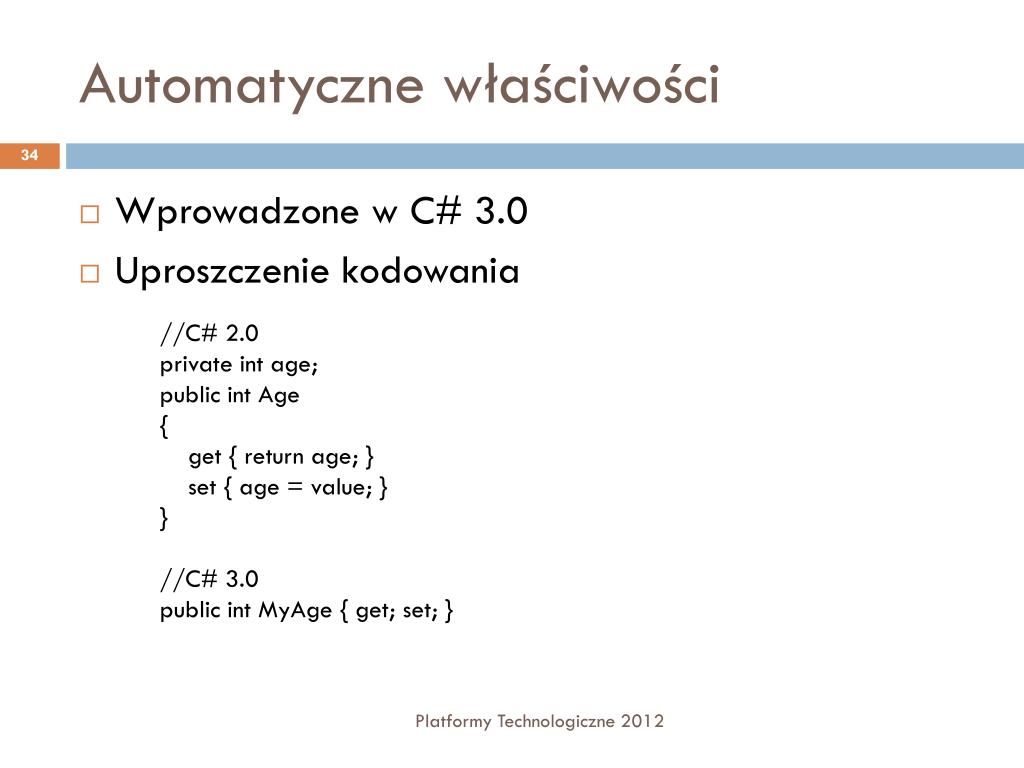 Automatyczne właściwości

34

□ Wprowadzone w C# 3.0
□ Uproszczenie kodowania

//C# 2.0
private int age;
public int Age
{
get { return age; }
set { age = value; }
}

//C# 3.0
public int MyAge { get; set; }

Platformy Technologiczne 2012